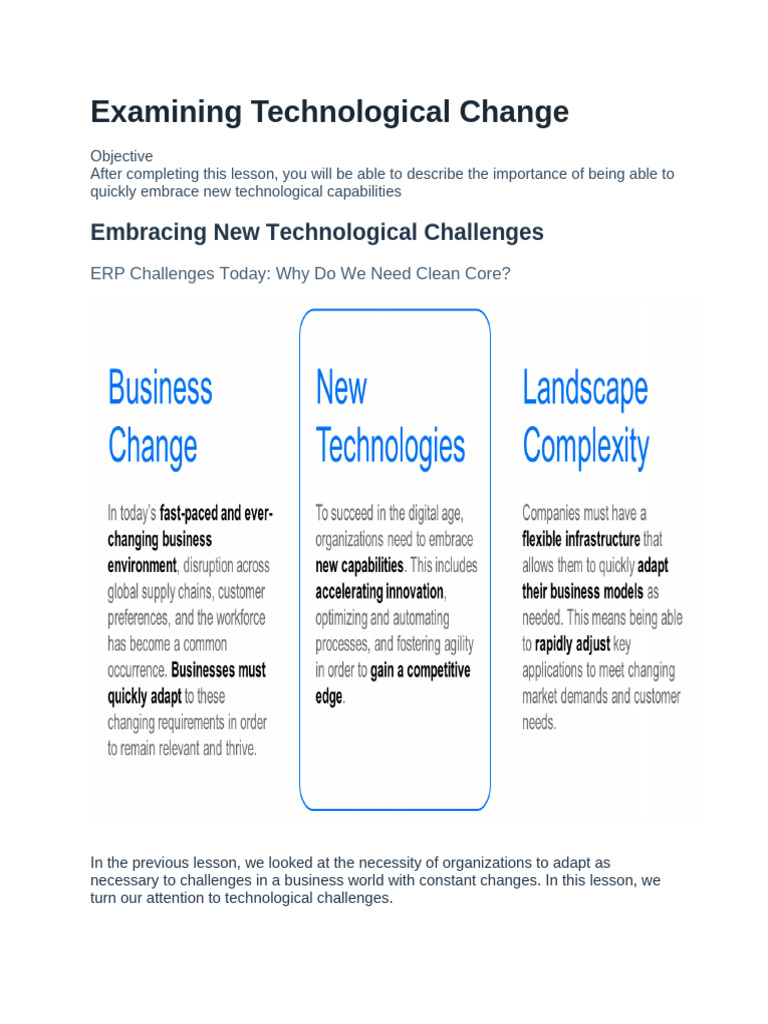 Examining Technological Change

Objective
After completing this lesson, you will be able to describe the importance of being able to quickly embrace new technological capabilities

Embracing New Technological Challenges

ERP Challenges Today: Why Do We Need Clean Core?

Business Change

In today's fast-paced and ever-changing business environment, disruption across global supply chains, customer preferences, and the workforce has become a common occurrence. Businesses must quickly adapt to these changing requirements in order to remain relevant and thrive.

New Technologies

To succeed in the digital age, organizations need to embrace new capabilities. This includes accelerating innovation, optimizing and automating processes, and fostering agility in order to gain a competitive edge.

Landscape Complexity

Companies must have a flexible infrastructure that allows them to quickly adapt their business models as needed. This means being able to rapidly adjust key applications to meet changing market demands and customer needs.

In the previous lesson, we looked at the necessity of organizations to adapt as necessary to challenges in a business world with constant changes. In this lesson, we turn our attention to technological challenges.